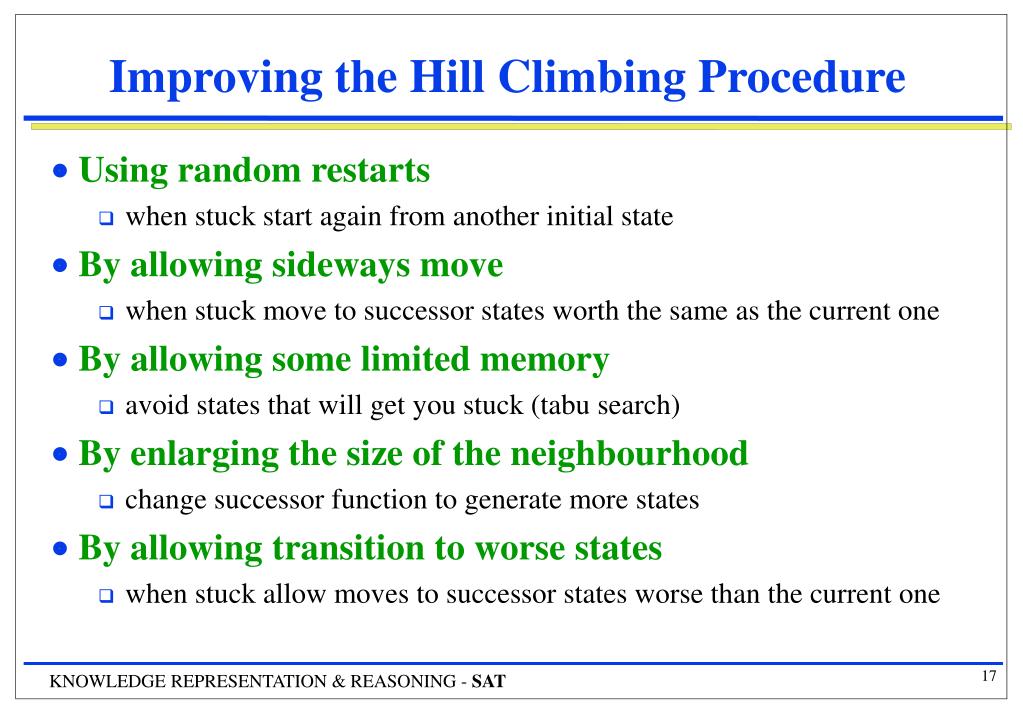 Improving the Hill Climbing Procedure

• Using random restarts
 ❑ when stuck start again from another initial state

• By allowing sideways move
 ❑ when stuck move to successor states worth the same as the current one

• By allowing some limited memory
 ❑ avoid states that will get you stuck (tabu search)

• By enlarging the size of the neighbourhood
 ❑ change successor function to generate more states

• By allowing transition to worse states
 ❑ when stuck allow moves to successor states worse than the current one

KNOWLEDGE REPRESENTATION & REASONING - SAT

17